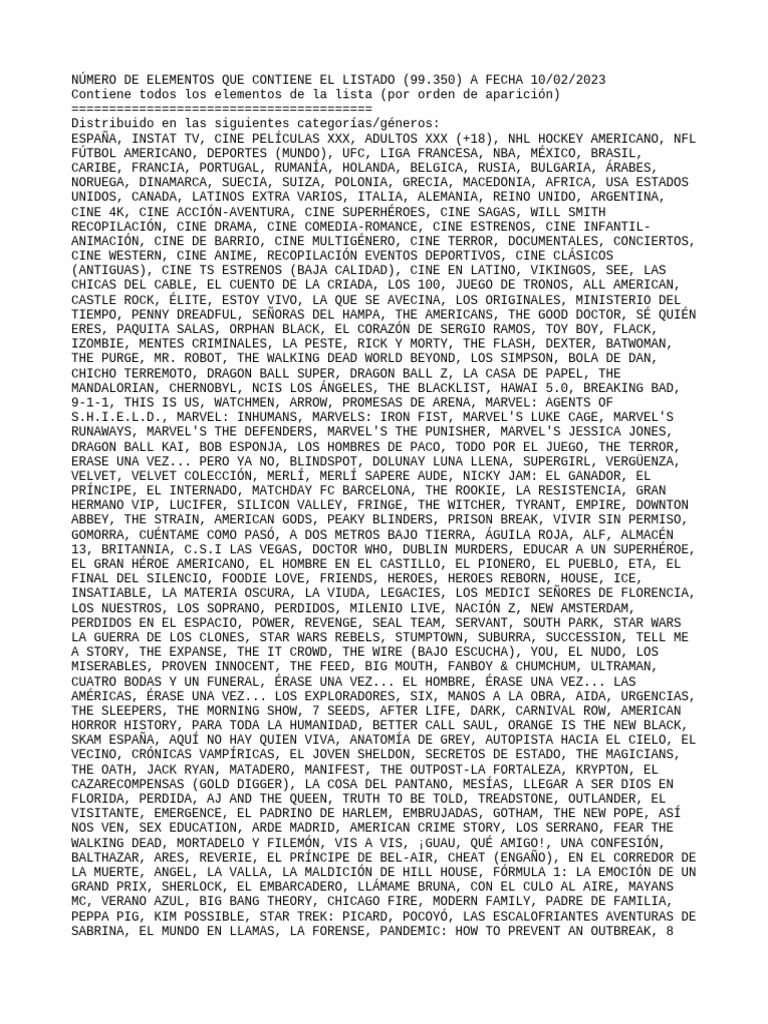 NÚMERO DE ELEMENTOS QUE CONTIENE EL LISTADO (99.350) A FECHA 10/02/2023
Contiene todos los elementos de la lista (por orden de aparición)
========================================
Distribuido en las siguientes categorías/géneros:
ESPAÑA, INSTAT TV, CINE PELÍCULAS XXX, ADULTOS XXX (+18), NHL HOCKEY AMERICANO, NFL FÚTBOL AMERICANO, DEPORTES (MUNDO), UFC, LIGA FRANCESA, NBA, MÉXICO, BRASIL, CARIBE, FRANCIA, PORTUGAL, RUMANÍA, HOLANDA, BELGICA, RUSIA, BULGARIA, ÁRABES, NORUEGA, DINAMARCA, SUECIA, SUIZA, POLONIA, GRECIA, MACEDONIA, AFRICA, USA ESTADOS UNIDOS, CANADA, LATINOS EXTRA VARIOS, ITALIA, ALEMANIA, REINO UNIDO, ARGENTINA, CINE 4K, CINE ACCIÓN-AVENTURA, CINE SUPERHÉROES, CINE SAGAS, WILL SMITH RECOPILACIÓN, CINE DRAMA, CINE COMEDIA-ROMANCE, CINE ESTRENOS, CINE INFANTIL-ANIMACIÓN, CINE DE BARRIO, CINE MULTIGÉNERO, CINE TERROR, DOCUMENTALES, CONCIERTOS, CINE WESTERN, CINE ANIME, RECOPILACIÓN EVENTOS DEPORTIVOS, CINE CLÁSICOS (ANTIGUAS), CINE TS ESTRENOS (BAJA CALIDAD), CINE EN LATINO, VIKINGOS, SEE, LAS CHICAS DEL CABLE, EL CUENTO DE LA CRIADA, LOS 100, JUEGO DE TRONOS, ALL AMERICAN, CASTLE ROCK, ÉLITE, ESTOY VIVO, LA QUE SE AVECINA, LOS ORIGINALES, MINISTERIO DEL TIEMPO, PENNY DREADFUL, SEÑORAS DEL HAMPA, THE AMERICANS, THE GOOD DOCTOR, SÉ QUIÉN ERES, PAQUITA SALAS, ORPHAN BLACK, EL CORAZÓN DE SERGIO RAMOS, TOY BOY, FLACK, IZOMBIE, MENTES CRIMINALES, LA PESTE, RICK Y MORTY, THE FLASH, DEXTER, BATWOMAN, THE PURGE, MR. ROBOT, THE WALKING DEAD WORLD BEYOND, LOS SIMPSON, BOLA DE DAN, CHICHO TERREMOTO, DRAGON BALL SUPER, DRAGON BALL Z, LA CASA DE PAPEL, THE MANDALORIAN, CHERNOBYL, NCIS LOS ÁNGELES, THE BLACKLIST, HAWAI 5.0, BREAKING BAD, 9-1-1, THIS IS US, WATCHMEN, ARROW, PROMESAS DE ARENA, MARVEL: AGENTS OF S.H.I.E.L.D., MARVEL: INHUMANS, MARVELS: IRON FIST, MARVEL'S LUKE CAGE, MARVEL'S RUNAWAYS, MARVEL'S THE DEFENDERS, MARVEL'S THE PUNISHER, MARVEL'S JESSICA JONES, DRAGON BALL KAI, BOB ESPONJA, LOS HOMBRES DE PACO, TODO POR EL JUEGO, THE TERROR, ERASE UNA VEZ... PERO YA NO, BLINDSPOT, DOLUNAY LUNA LLENA, SUPERGIRL, VERGÜENZA, VELVET, VELVET COLECCIÓN, MERLÍ, MERLÍ SAPERE AUDE, NICKY JAM: EL GANADOR, EL PRÍNCIPE, EL INTERNADO, MATCHDAY FC BARCELONA, THE ROOKIE, LA RESISTENCIA, GRAN HERMANO VIP, LUCIFER, SILICON VALLEY, FRINGE, THE WITCHER, TYRANT, EMPIRE, DOWNTON ABBEY, THE STRAIN, AMERICAN GODS, PEAKY BLINDERS, PRISON BREAK, VIVIR SIN PERMISO, GOMORRA, CUÉNTAME COMO PASÓ, A DOS METROS BAJO TIERRA, ÁGUILA ROJA, ALF, ALMACÉN 13, BRITANNIA, C.S.I LAS VEGAS, DOCTOR WHO, DUBLIN MURDERS, EDUCAR A UN SUPERHÉROE, EL GRAN HÉROE AMERICANO, EL HOMBRE EN EL CASTILLO, EL PIONERO, EL PUEBLO, ETA, EL FINAL DEL SILENCIO, FOODIE LOVE, FRIENDS, HEROES, HEROES REBORN, HOUSE, ICE, INSATIABLE, LA MATERIA OSCURA, LA VIUDA, LEGACIES, LOS MEDICI SEÑORES DE FLORENCIA, LOS NUESTROS, LOS SOPRANO, PERDIDOS, MILENIO LIVE, NACIÓN Z, NEW AMSTERDAM, PERDIDOS EN EL ESPACIO, POWER, REVENGE, SEAL TEAM, SERVANT, SOUTH PARK, STAR WARS LA GUERRA DE LOS CLONES, STAR WARS REBELS, STUMPTOWN, SUBURRA, SUCCESSION, TELL ME A STORY, THE EXPANSE, THE IT CROWD, THE WIRE (BAJO ESCUCHA), YOU, EL NUDO, LOS MISERABLES, PROVEN INNOCENT, THE FEED, BIG MOUTH, FANBOY & CHUMCHUM, ULTRAMAN, CUATRO BODAS Y UN FUNERAL, ÉRASE UNA VEZ... EL HOMBRE, ÉRASE UNA VEZ... LAS AMÉRICAS, ÉRASE UNA VEZ... LOS EXPLORADORES, SIX, MANOS A LA OBRA, AIDA, URGENCIAS, THE SLEEPERS, THE MORNING SHOW, 7 SEEDS, AFTER LIFE, DARK, CARNIVAL ROW, AMERICAN HORROR HISTORY, PARA TODA LA HUMANIDAD, BETTER CALL SAUL, ORANGE IS THE NEW BLACK, SKAM ESPAÑA, AQUÍ NO HAY QUIEN VIVA, ANATOMÍA DE GREY, AUTOPISTA HACIA EL CIELO, EL VECINO, CRÓNICAS VAMPÍRICAS, EL JOVEN SHELDON, SECRETOS DE ESTADO, THE MAGICIANS, THE OATH, JACK RYAN, MATADERO, MANIFEST, THE OUTPOST-LA FORTALEZA, KRYPTON, EL CAZARECOMPENSAS (GOLD DIGGER), LA COSA DEL PANTANO, MESÍAS, LLEGAR A SER DIOS EN FLORIDA, PERDIDA, AJ AND THE QUEEN, TRUTH TO BE TOLD, TREADSTONE, OUTLANDER, EL VISITANTE, EMERGENCE, EL PADRINO DE HARLEM, EMBRUJADAS, GOTHAM, THE NEW POPE, ASÍ NOS VEN, SEX EDUCATION, ARDE MADRID, AMERICAN CRIME STORY, LOS SERRANO, FEAR THE WALKING DEAD, MORTADELO Y FILEMÓN, VIS A VIS, ¡GUAU, QUÉ AMIGO!, UNA CONFESIÓN, BALTHAZAR, ARES, REVERIE, EL PRÍNCIPE DE BEL-AIR, CHEAT (ENGAÑO), EN EL CORREDOR DE LA MUERTE, ANGEL, LA VALLA, LA MALDICIÓN DE HILL HOUSE, FÓRMULA 1: LA EMOCIÓN DE UN GRAND PRIX, SHERLOCK, EL EMBARCADERO, LLÁMAME BRUNA, CON EL CULO AL AIRE, MAYANS MC, VERANO AZUL, BIG BANG THEORY, CHICAGO FIRE, MODERN FAMILY, PADRE DE FAMILIA, PEPPA PIG, KIM POSSIBLE, STAR TREK: PICARD, POCOYÓ, LAS ESCALOFRIANTES AVENTURAS DE SABRINA, EL MUNDO EN LLAMAS, LA FORENSE, PANDEMIC: HOW TO PREVENT AN OUTBREAK, 8